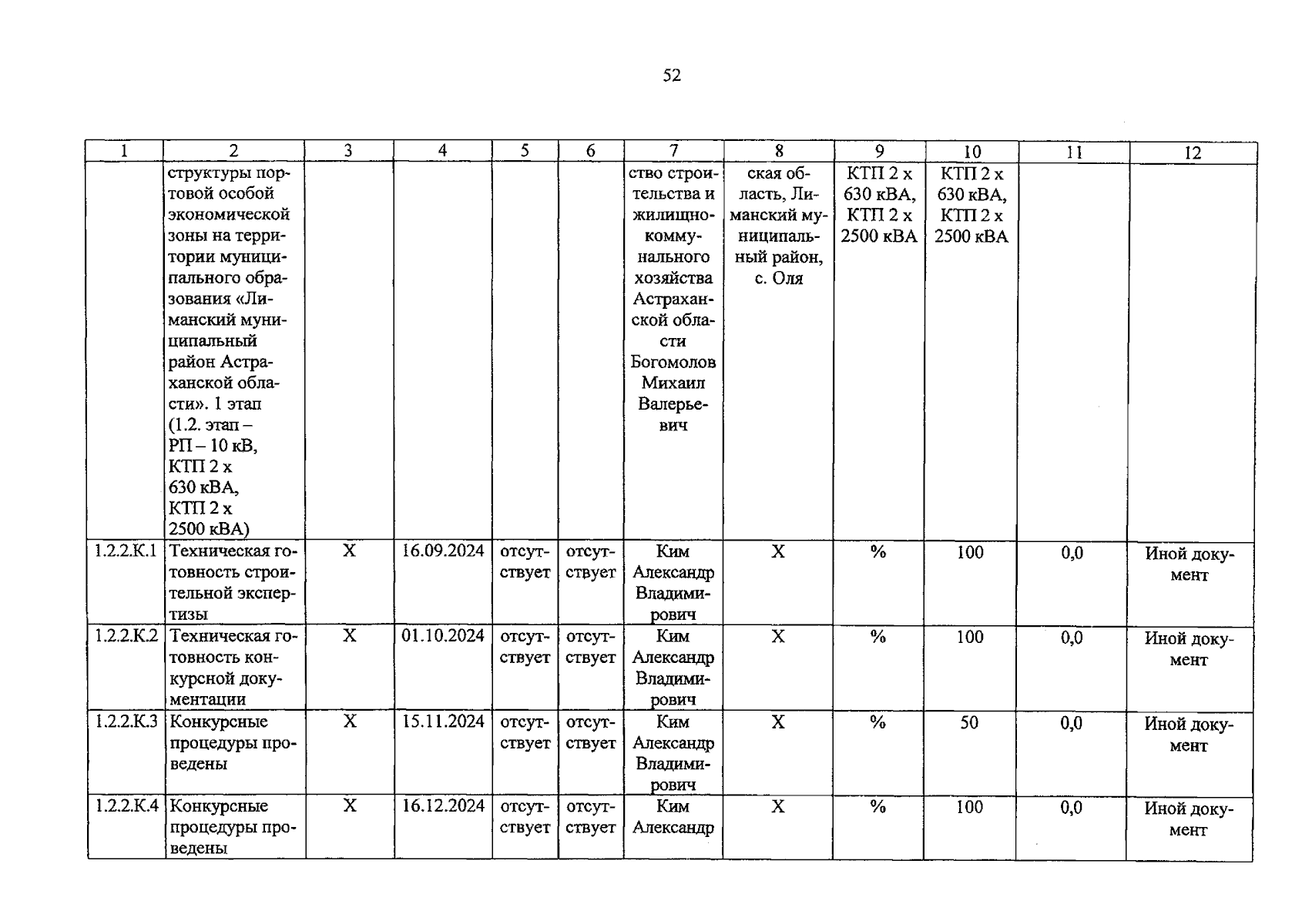 52

| 1 | 2 | 3 | 4 | 5 | 6 | 7 | 8 | 9 | 10 | 11 | 12 |
|---|---|---|---|---|---|---|---|---|---|---|---|
| | структуры портовой особой экономической зоны на территории муниципального образования «Лиманский муниципальный район Астраханской области». 1 этап (1.2. этап – РП – 10 кВ, КТП 2 х 630 кВА, КТП 2 х 2500 кВА) | | | | | ство строительства и жилищно-коммунального хозяйства Астраханской области Богомолов Михаил Валерьевич | ская область, Лиманский муниципальный район, с. Оля | КТП 2 х 630 кВА, КТП 2 х 2500 кВА | КТП 2 х 630 кВА, КТП 2 х 2500 кВА | | |
| 1.2.2.К.1 | Техническая готовность строительной экспертизы | Х | 16.09.2024 | отсутствует | отсутствует | Ким Александр Владимирович | Х | % | 100 | 0,0 | Иной документ |
| 1.2.2.К.2 | Техническая готовность конкурсной документации | Х | 01.10.2024 | отсутствует | отсутствует | Ким Александр Владимирович | Х | % | 100 | 0,0 | Иной документ |
| 1.2.2.К.3 | Конкурсные процедуры проведены | Х | 15.11.2024 | отсутствует | отсутствует | Ким Александр Владимирович | Х | % | 50 | 0,0 | Иной документ |
| 1.2.2.К.4 | Конкурсные процедуры проведены | Х | 16.12.2024 | отсутствует | отсутствует | Ким Александр | Х | % | 100 | 0,0 | Иной документ |